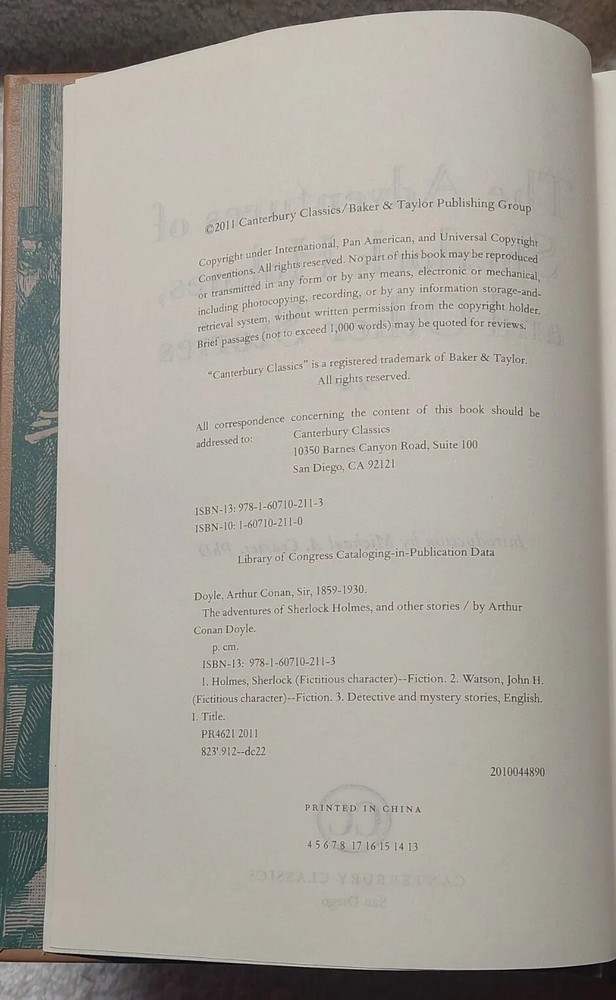 ©2011 Canterbury Classics/Baker & Taylor Publishing Group

Copyright under International, Pan American, and Universal Copyright Conventions. All rights reserved. No part of this book may be reproduced or transmitted in any form or by any means, electronic or mechanical, including photocopying, recording, or by any information storage-and-retrieval system, without written permission from the copyright holder. Brief passages (not to exceed 1,000 words) may be quoted for reviews.

"Canterbury Classics" is a registered trademark of Baker & Taylor. All rights reserved.

All correspondence concerning the content of this book should be addressed to:
Canterbury Classics
10350 Barnes Canyon Road, Suite 100
San Diego, CA 92121

ISBN-13: 978-1-60710-211-3
ISBN-10: 1-60710-211-0

Library of Congress Cataloging-in-Publication Data

Doyle, Arthur Conan, Sir, 1859-1930.
The adventures of Sherlock Holmes, and other stories / by Arthur Conan Doyle.
p. cm.
ISBN-13: 978-1-60710-211-3
1. Holmes, Sherlock (Fictitious character)--Fiction. 2. Watson, John H. (Fictitious character)--Fiction. 3. Detective and mystery stories, English. I. Title.
PR4621 2011
823'.912--dc22

2010044890

PRINTED IN CHINA

4 5 6 7 8 17 16 15 14 13